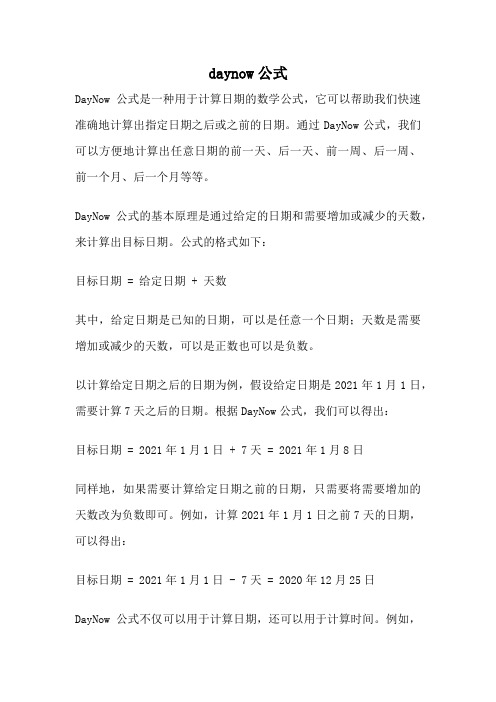 daynow 公式

DayNow 公式是一种用于计算日期的数学公式，它可以帮助我们快速准确地计算出指定日期之后或之前的日期。通过 DayNow 公式，我们可以方便地计算出任意日期的前一天、后一天、前一周、后一周、前一个月、后一个月等等。

DayNow 公式的基本原理是通过给定的日期和需要增加或减少的天数，来计算出目标日期。公式的格式如下：

目标日期 = 给定日期 + 天数

其中，给定日期是已知的日期，可以是任意一个日期；天数是需要增加或减少的天数，可以是正数也可以是负数。

以计算给定日期之后的日期为例，假设给定日期是 2021 年 1 月 1 日，需要计算 7 天之后的日期。根据 DayNow 公式，我们可以得出：

目标日期 = 2021 年 1 月 1 日 + 7 天 = 2021 年 1 月 8 日

同样地，如果需要计算给定日期之前的日期，只需要将需要增加的天数改为负数即可。例如，计算 2021 年 1 月 1 日之前 7 天的日期，可以得出：

目标日期 = 2021 年 1 月 1 日 - 7 天 = 2020 年 12 月 25 日

DayNow 公式不仅可以用于计算日期，还可以用于计算时间。例如，